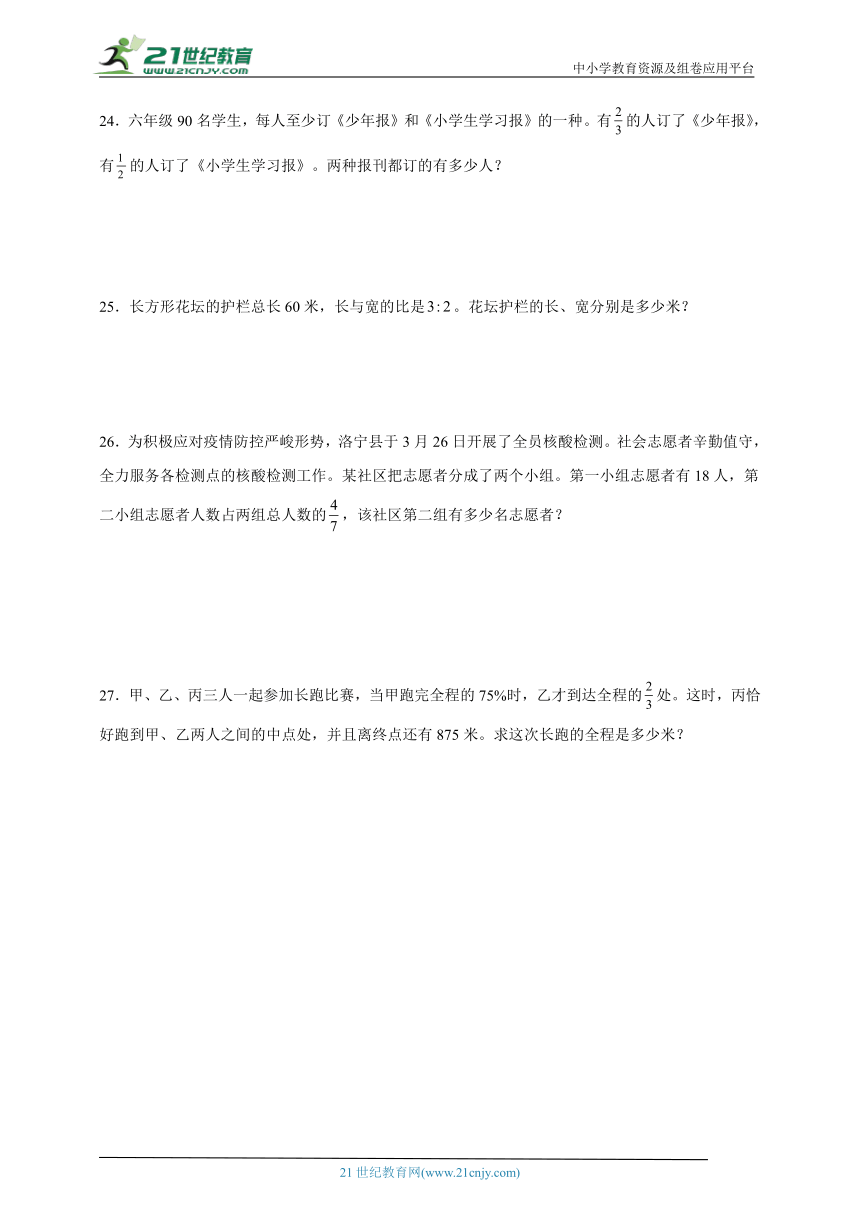 21世纪教育
www.21cnjy.com
中小学教育资源及组卷应用平台

24．六年级 90 名学生，每人至少订《少年报》和《小学生学习报》的一种。有$\frac{2}{3}$的人订了《少年报》，有$\frac{1}{2}$的人订了《小学生学习报》。两种报刊都订的有多少人？

25．长方形花坛的护栏总长 60 米，长与宽的比是$3:2$。花坛护栏的长、宽分别是多少米？

26．为积极应对疫情防控严峻形势，洛宁县于 3 月 26 日开展了全员核酸检测。社会志愿者辛勤值守，全力服务各检测点的核酸检测工作。某社区把志愿者分成了两个小组。第一小组志愿者有 18 人，第二小组志愿者人数占两组总人数的$\frac{4}{7}$，该社区第二组有多少名志愿者？

27．甲、乙、丙三人一起参加长跑比赛，当甲跑完全程的 75%时，乙才到达全程的$\frac{2}{3}$处。这时，丙恰好跑到甲、乙两人之间的中点处，并且离终点还有 875 米。求这次长跑的全程是多少米？

21 世纪教育网(www.21cnjy.com)